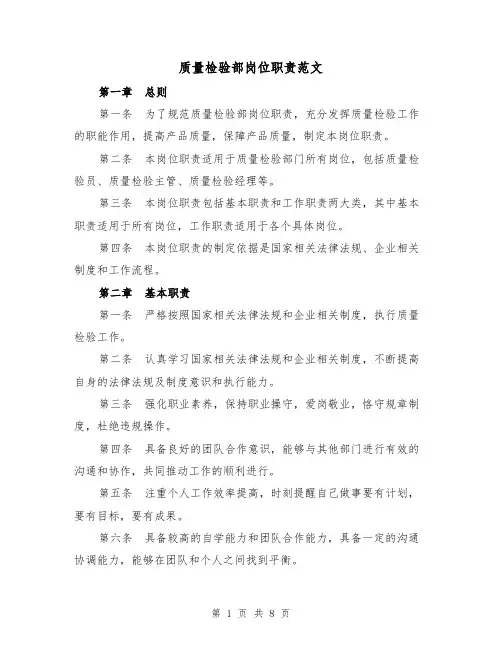 质量检验部岗位职责范文

第一章 总则

第一条 为了规范质量检验部岗位职责，充分发挥质量检验工作的职能作用，提高产品质量，保障产品质量，制定本岗位职责。

第二条 本岗位职责适用于质量检验部门所有岗位，包括质量检验员、质量检验主管、质量检验经理等。

第三条 本岗位职责包括基本职责和工作职责两大类，其中基本职责适用于所有岗位，工作职责适用于各个具体岗位。

第四条 本岗位职责的制定依据是国家相关法律法规、企业相关制度和工作流程。

第二章 基本职责

第一条 严格按照国家相关法律法规和企业相关制度，执行质量检验工作。

第二条 认真学习国家相关法律法规和企业相关制度，不断提高自身的法律法规及制度意识和执行能力。

第三条 强化职业素养，保持职业操守，爱岗敬业，恪守规章制度，杜绝违规操作。

第四条 具备良好的团队合作意识，能够与其他部门进行有效的沟通和协作，共同推动工作的顺利进行。

第五条 注重个人工作效率提高，时刻提醒自己做事要有计划，要有目标，要有成果。

第六条 具备较高的自学能力和团队合作能力，具备一定的沟通协调能力，能够在团队和个人之间找到平衡。

第 1 页 共 8 页